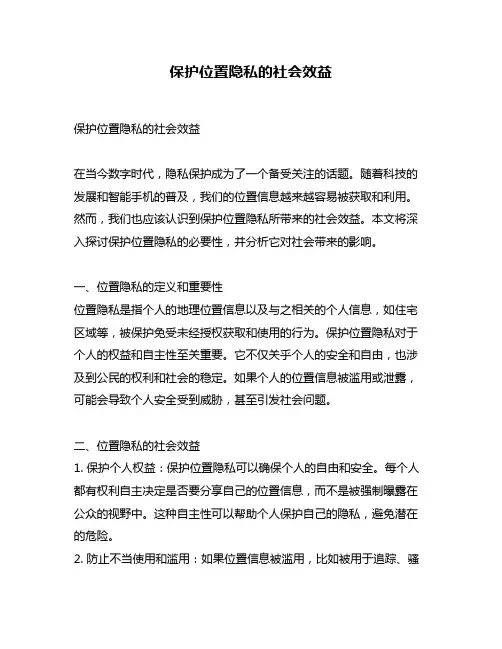 保护位置隐私的社会效益

保护位置隐私的社会效益

在当今数字时代，隐私保护成为了一个备受关注的话题。随着科技的发展和智能手机的普及，我们的位置信息越来越容易被获取和利用。然而，我们也应该认识到保护位置隐私所带来的社会效益。本文将深入探讨保护位置隐私的必要性，并分析它对社会带来的影响。

一、位置隐私的定义和重要性
位置隐私是指个人的地理位置信息以及与之相关的个人信息，如住宅区域等，被保护免受未经授权获取和使用的行为。保护位置隐私对于个人的权益和自主性至关重要。它不仅关乎个人的安全和自由，也涉及到公民的权利和社会的稳定。如果个人的位置信息被滥用或泄露，可能会导致个人安全受到威胁，甚至引发社会问题。

二、位置隐私的社会效益
1. 保护个人权益：保护位置隐私可以确保个人的自由和安全。每个人都有权利自主决定是否要分享自己的位置信息，而不是被强制曝露在公众的视野中。这种自主性可以帮助个人保护自己的隐私，避免潜在的危险。
2. 防止不当使用和滥用：如果位置信息被滥用，比如被用于追踪、骚